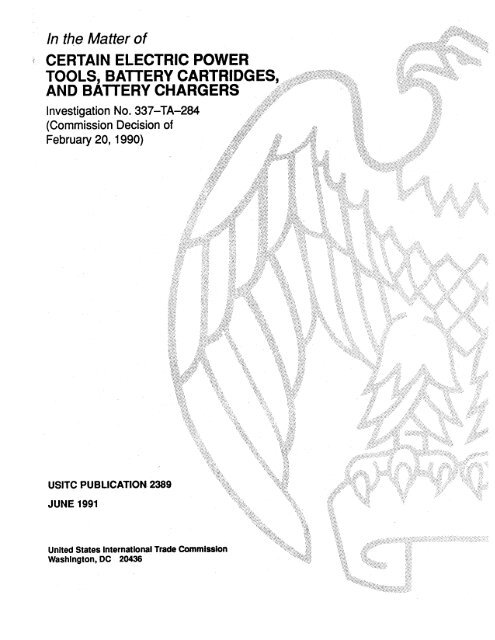 In the Matter of

CERTAIN ELECTRIC POWER TOOLS, BATTERY CARTRIDGES, AND BATTERY CHARGERS

Investigation No. 337–TA–284
(Commission Decision of February 20, 1990)

USITC PUBLICATION 2389

JUNE 1991

United States International Trade Commission
Washington, DC 20436